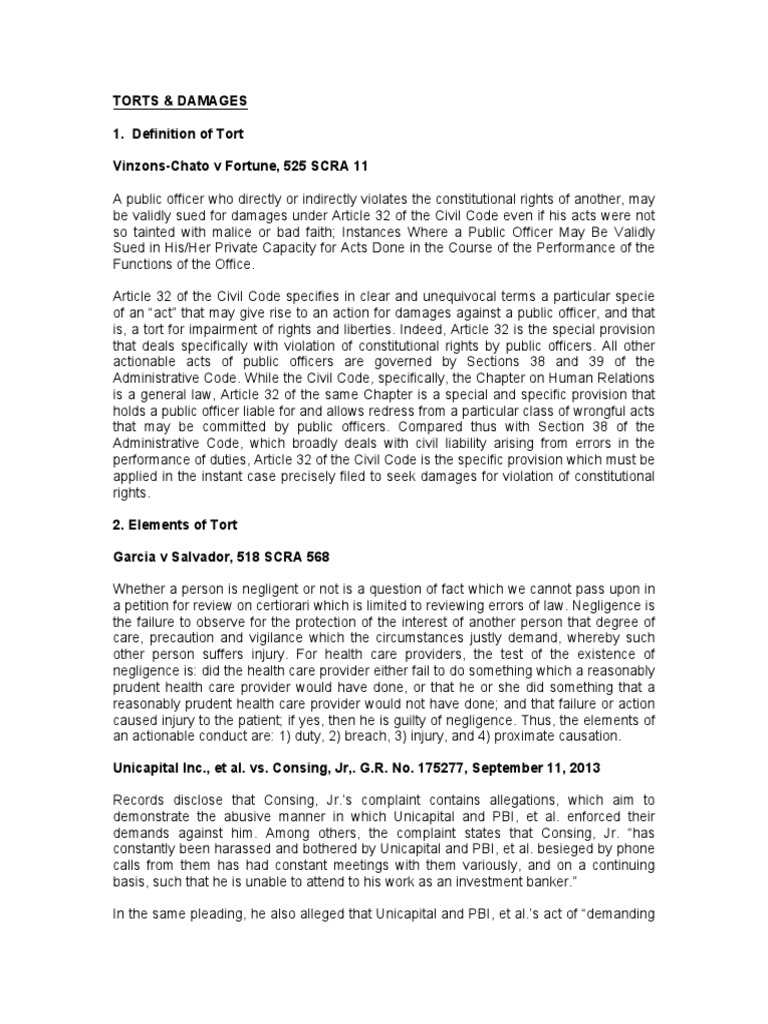 TORTS & DAMAGES

1. Definition of Tort

Vinzons-Chato v Fortune, 525 SCRA 11

A public officer who directly or indirectly violates the constitutional rights of another, may be validly sued for damages under Article 32 of the Civil Code even if his acts were not so tainted with malice or bad faith; Instances Where a Public Officer May Be Validly Sued in His/Her Private Capacity for Acts Done in the Course of the Performance of the Functions of the Office.

Article 32 of the Civil Code specifies in clear and unequivocal terms a particular specie of an "act" that may give rise to an action for damages against a public officer, and that is, a tort for impairment of rights and liberties. Indeed, Article 32 is the special provision that deals specifically with violation of constitutional rights by public officers. All other actionable acts of public officers are governed by Sections 38 and 39 of the Administrative Code. While the Civil Code, specifically, the Chapter on Human Relations is a general law, Article 32 of the same Chapter is a special and specific provision that holds a public officer liable for and allows redress from a particular class of wrongful acts that may be committed by public officers. Compared thus with Section 38 of the Administrative Code, which broadly deals with civil liability arising from errors in the performance of duties, Article 32 of the Civil Code is the specific provision which must be applied in the instant case precisely filed to seek damages for violation of constitutional rights.

2. Elements of Tort

Garcia v Salvador, 518 SCRA 568

Whether a person is negligent or not is a question of fact which we cannot pass upon in a petition for review on certiorari which is limited to reviewing errors of law. Negligence is the failure to observe for the protection of the interest of another person that degree of care, precaution and vigilance which the circumstances justly demand, whereby such other person suffers injury. For health care providers, the test of the existence of negligence is: did the health care provider either fail to do something which a reasonably prudent health care provider would have done, or that he or she did something that a reasonably prudent health care provider would not have done; and that failure or action caused injury to the patient; if yes, then he is guilty of negligence. Thus, the elements of an actionable conduct are: 1) duty, 2) breach, 3) injury, and 4) proximate causation.

Unicapital Inc., et al. vs. Consing, Jr,. G.R. No. 175277, September 11, 2013

Records disclose that Consing, Jr.'s complaint contains allegations, which aim to demonstrate the abusive manner in which Unicapital and PBI, et al. enforced their demands against him. Among others, the complaint states that Consing, Jr. "has constantly been harassed and bothered by Unicapital and PBI, et al. besieged by phone calls from them has had constant meetings with them variously, and on a continuing basis, such that he is unable to attend to his work as an investment banker."

In the same pleading, he also alleged that Unicapital and PBI, et al.'s act of "demanding